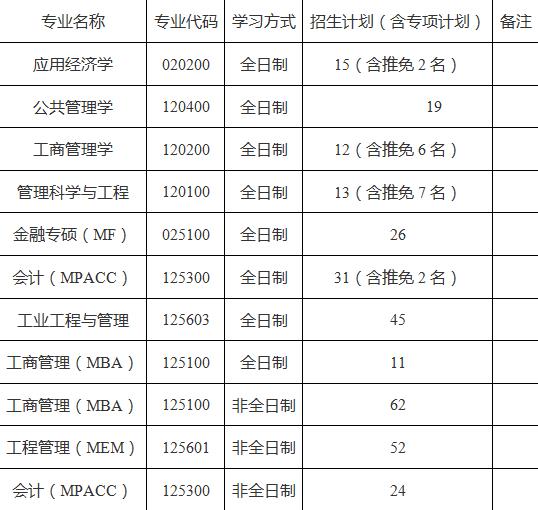 | 专业名称 | 专业代码 | 学习方式 | 招生计划（含专项计划） | 备注 |
|---|---|---|---|---|
| 应用经济学 | 020200 | 全日制 | 15（含推免2名） | |
| 公共管理学 | 120400 | 全日制 | 19 | |
| 工商管理学 | 120200 | 全日制 | 12（含推免6名） | |
| 管理科学与工程 | 120100 | 全日制 | 13（含推免7名） | |
| 金融专硕（MF） | 025100 | 全日制 | 26 | |
| 会计（MPACC） | 125300 | 全日制 | 31（含推免2名） | |
| 工业工程与管理 | 125603 | 全日制 | 45 | |
| 工商管理（MBA） | 125100 | 全日制 | 11 | |
| 工商管理（MBA） | 125100 | 非全日制 | 62 | |
| 工程管理（MEM） | 125601 | 非全日制 | 52 | |
| 会计（MPACC） | 125300 | 非全日制 | 24 | |